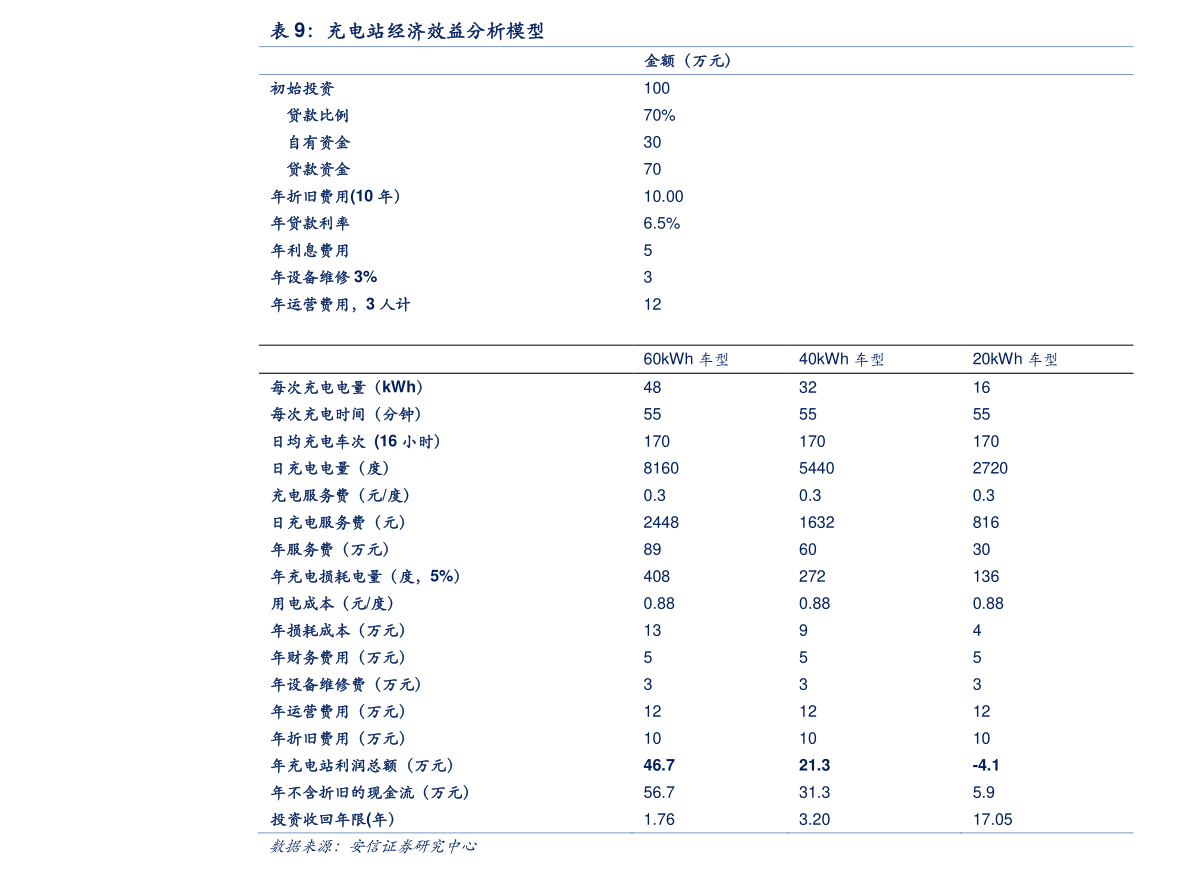 表9：充电站经济效益分析模型

|  | 金额（万元） |
|---|---|
| 初始投资 | 100 |
| 贷款比例 | 70% |
| 自有资金 | 30 |
| 贷款资金 | 70 |
| 年折旧费用(10年) | 10.00 |
| 年贷款利率 | 6.5% |
| 年利息费用 | 5 |
| 年设备维修3% | 3 |
| 年运营费用，3人计 | 12 |

|  | 60kWh车型 | 40kWh车型 | 20kWh车型 |
|---|---|---|---|
| 每次充电电量（kWh） | 48 | 32 | 16 |
| 每次充电时间（分钟） | 55 | 55 | 55 |
| 日均充电车次(16小时) | 170 | 170 | 170 |
| 日充电电量（度） | 8160 | 5440 | 2720 |
| 充电服务费（元/度） | 0.3 | 0.3 | 0.3 |
| 日充电服务费（元） | 2448 | 1632 | 816 |
| 年服务费（万元） | 89 | 60 | 30 |
| 年充电损耗电量（度，5%） | 408 | 272 | 136 |
| 用电成本（元/度） | 0.88 | 0.88 | 0.88 |
| 年损耗成本（万元） | 13 | 9 | 4 |
| 年财务费用（万元） | 5 | 5 | 5 |
| 年设备维修费（万元） | 3 | 3 | 3 |
| 年运营费用（万元） | 12 | 12 | 12 |
| 年折旧费用（万元） | 10 | 10 | 10 |
| 年充电站利润总额（万元） | 46.7 | 21.3 | -4.1 |
| 年不含折旧的现金流（万元） | 56.7 | 31.3 | 5.9 |
| 投资收回年限(年) | 1.76 | 3.20 | 17.05 |

数据来源：安信证券研究中心